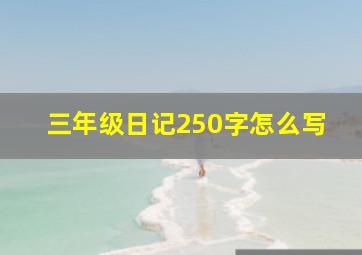 三年级日记250字怎么写